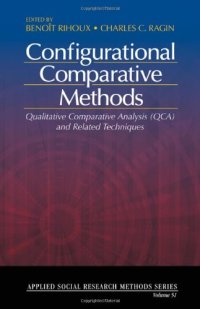 EDITED BY
BENOÎT RIHOUX • CHARLES C. RAGIN

Configurational Comparative Methods

Qualitative Comparative Analysis (QCA) and Related Techniques

APPLIED SOCIAL RESEARCH METHODS SERIES
Volume 51